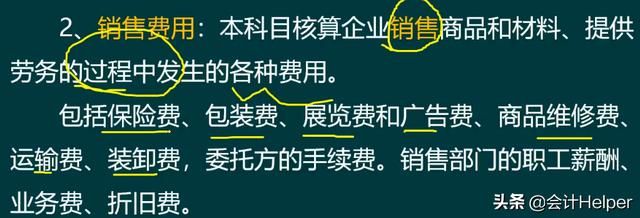 2、销售费用：本科目核算企业销售商品和材料、提供劳务的过程中发生的各种费用。

包括保险费、包装费、展览费和广告费、商品维修费、运输费、装卸费，委托方的手续费。销售部门的职工薪酬、业务费、折旧费。

头条 @会计Helper